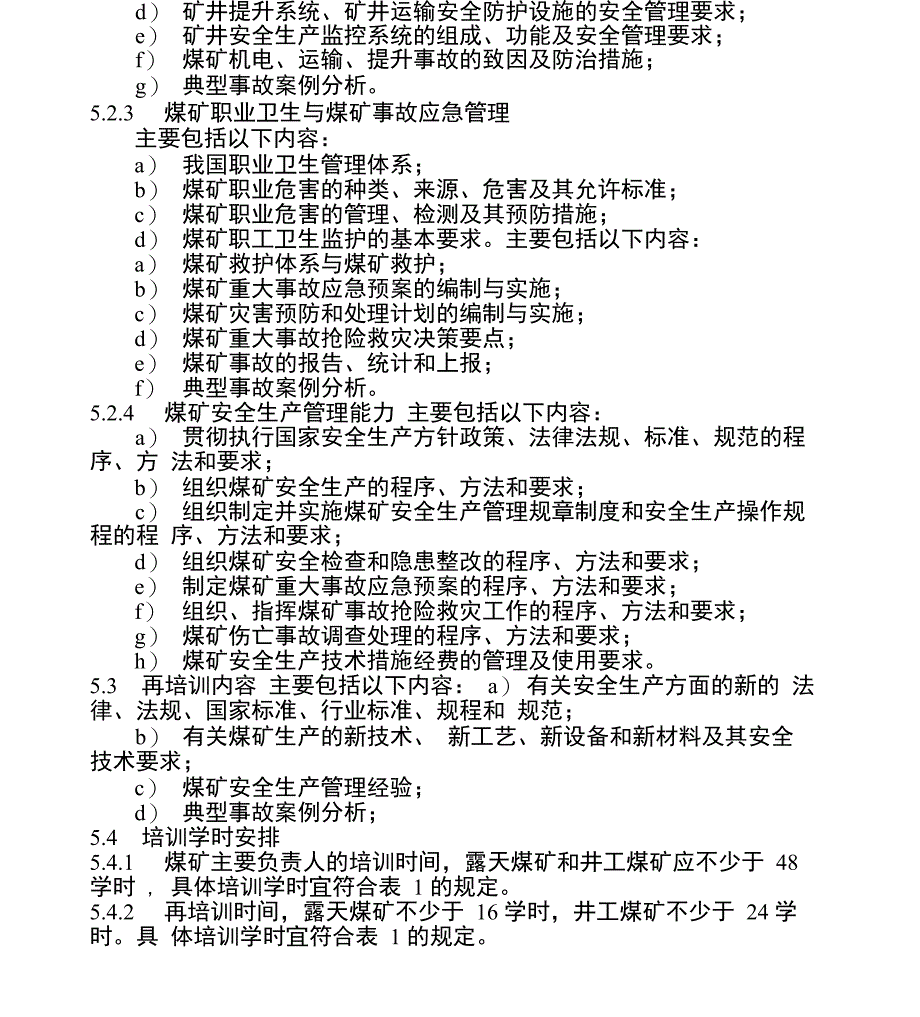 d） 矿井提升系统、矿井运输安全防护设施的安全管理要求；
e） 矿井安全生产监控系统的组成、功能及安全管理要求；
f） 煤矿机电、运输、提升事故的致因及防治措施；
g） 典型事故案例分析。
5.2.3 煤矿职业卫生与煤矿事故应急管理
主要包括以下内容：
a） 我国职业卫生管理体系；
b） 煤矿职业危害的种类、来源、危害及其允许标准；
c） 煤矿职业危害的管理、检测及其预防措施；
d） 煤矿职工卫生监护的基本要求。主要包括以下内容：
a） 煤矿救护体系与煤矿救护；
b） 煤矿重大事故应急预案的编制与实施；
c） 煤矿灾害预防和处理计划的编制与实施；
d） 煤矿重大事故抢险救灾决策要点；
e） 煤矿事故的报告、统计和上报；
f） 典型事故案例分析。
5.2.4 煤矿安全生产管理能力 主要包括以下内容：
a） 贯彻执行国家安全生产方针政策、法律法规、标准、规范的程序、方 法和要求；
b） 组织煤矿安全生产的程序、方法和要求；
c） 组织制定并实施煤矿安全生产管理规章制度和安全生产操作规程的程 序、方法和要求；
d） 组织煤矿安全检查和隐患整改的程序、方法和要求；
e） 制定煤矿重大事故应急预案的程序、方法和要求；
f） 组织、指挥煤矿事故抢险救灾工作的程序、方法和要求；
g） 煤矿伤亡事故调查处理的程序、方法和要求；
h） 煤矿安全生产技术措施经费的管理及使用要求。
5.3 再培训内容 主要包括以下内容： a） 有关安全生产方面的新的 法律、法规、国家标准、行业标准、规程和 规范；
b） 有关煤矿生产的新技术、 新工艺、新设备和新材料及其安全技术要求；
c） 煤矿安全生产管理经验；
d） 典型事故案例分析；
5.4 培训学时安排
5.4.1 煤矿主要负责人的培训时间，露天煤矿和井工煤矿应不少于 48 学时 ， 具体培训学时宜符合表 1 的规定。
5.4.2 再培训时间，露天煤矿不少于 16 学时，井工煤矿不少于 24 学时。具 体培训学时宜符合表 1 的规定。